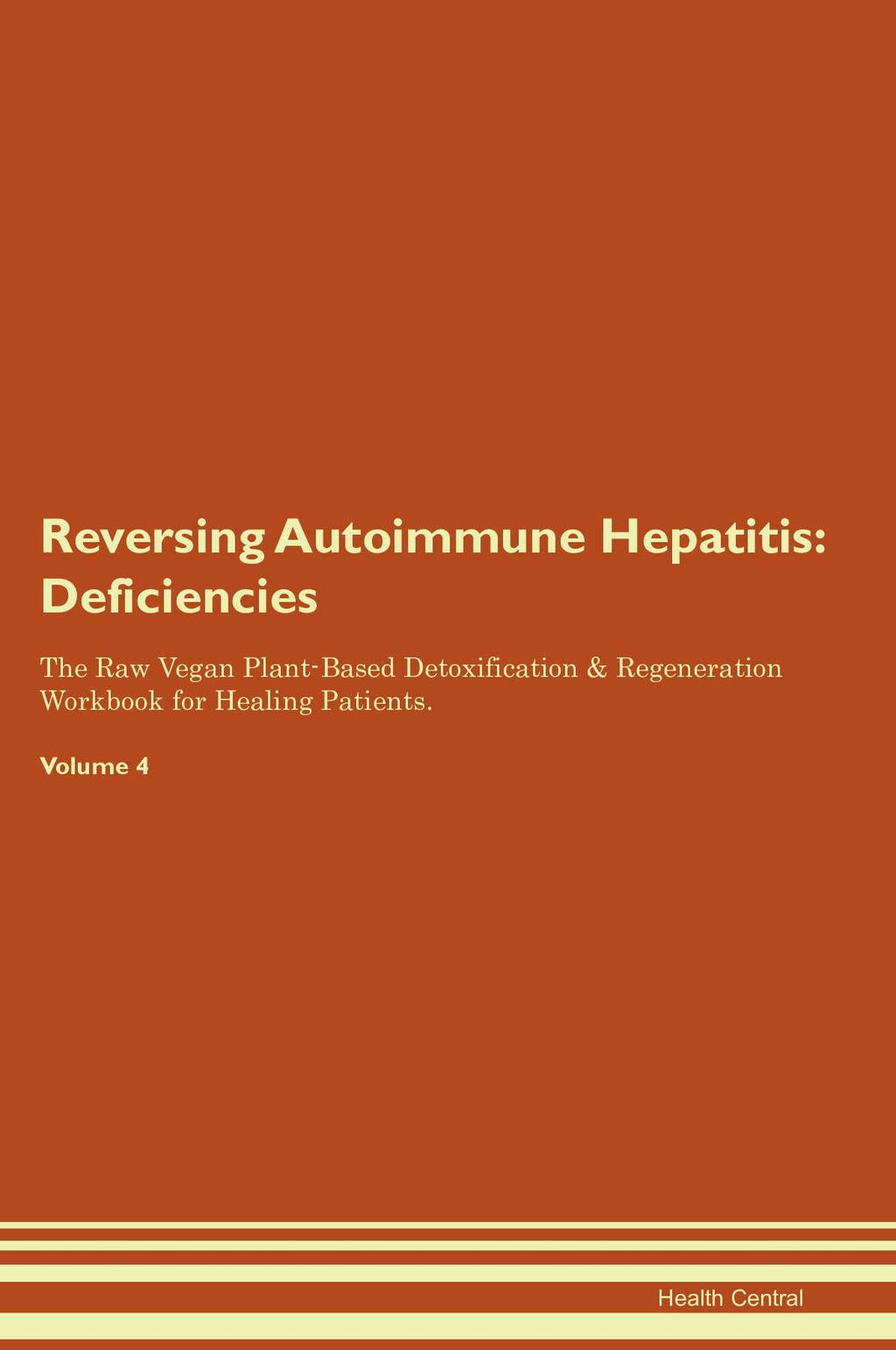 Reversing Autoimmune Hepatitis: Deficiencies

The Raw Vegan Plant-Based Detoxification & Regeneration Workbook for Healing Patients.

Volume 4

Health Central